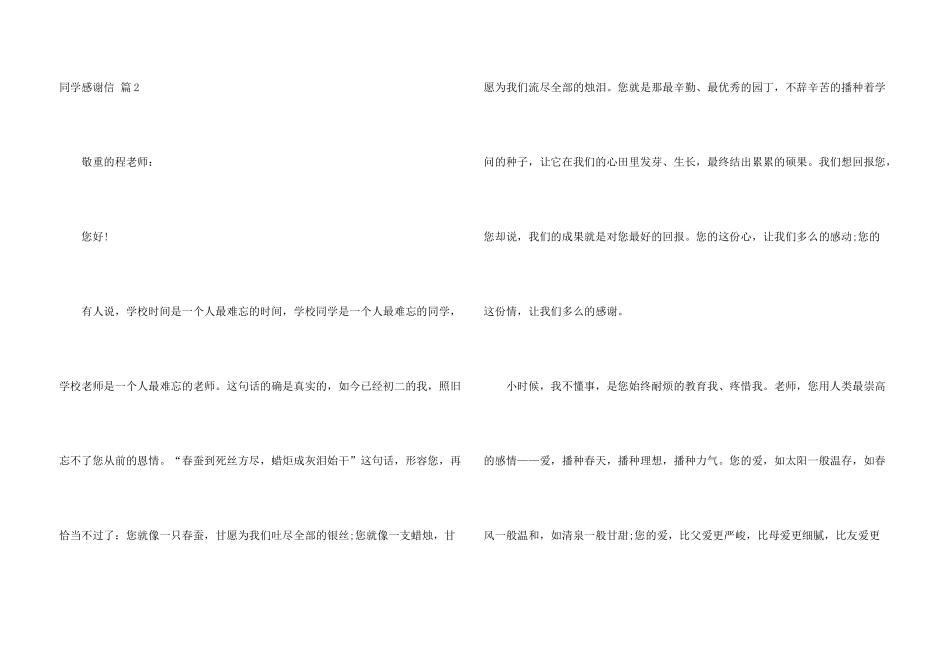 同学感谢信 篇2

敬重的程老师：

您好！

有人说，学校时间是一个人最难忘的时间，学校同学是一个人最难忘的同学，学校老师是一个人最难忘的老师。这句话的确是真实的，如今已经初二的我，照旧忘不了您从前的恩情。“春蚕到死丝方尽，蜡炬成灰泪始干”这句话，形容您，再恰当不过了：您就像一只春蚕，甘愿为我们吐尽全部的银丝;您就像一支蜡烛，甘愿为我们流尽全部的烛泪。您就是那最辛勤、最优秀的园丁，不辞辛苦的播种着学问的种子，让它在我们的心田里发芽、生长，最终结出累累的硕果。我们想回报您，您却说，我们的成果就是对您最好的回报。您的这份心，让我们多么的感动;您的这份情，让我们多么的感谢。

小时候，我不懂事，是您始终耐烦的教育我、疼惜我。老师，您用人类最崇高的感情——爱，播种春天，播种理想，播种力气。您的爱，如太阳一般温存，如春风一般温和，如清泉一般甘甜;您的爱，比父爱更严峻，比母爱更细腻，比友爱更